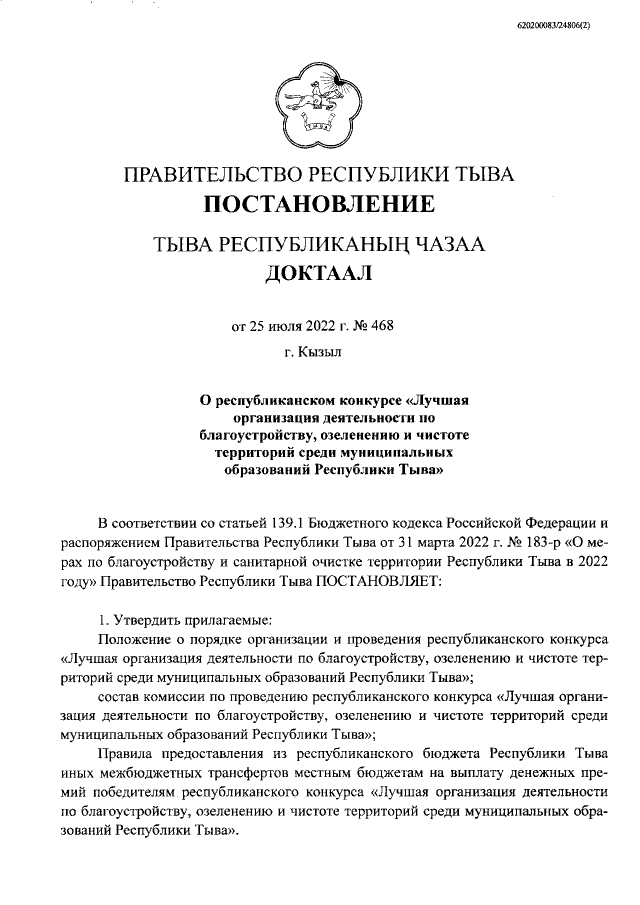 620200083/24806(2)

ПРАВИТЕЛЬСТВО РЕСПУБЛИКИ ТЫВА
ПОСТАНОВЛЕНИЕ

ТЫВА РЕСПУБЛИКАНЫҢ ЧАЗАА
ДОКТААЛ

от 25 июля 2022 г. № 468

г. Кызыл

О республиканском конкурсе «Лучшая организация деятельности по благоустройству, озеленению и чистоте территорий среди муниципальных образований Республики Тыва»

В соответствии со статьей 139.1 Бюджетного кодекса Российской Федерации и распоряжением Правительства Республики Тыва от 31 марта 2022 г. № 183-р «О мерах по благоустройству и санитарной очистке территории Республики Тыва в 2022 году» Правительство Республики Тыва ПОСТАНОВЛЯЕТ:

1. Утвердить прилагаемые:

Положение о порядке организации и проведения республиканского конкурса «Лучшая организация деятельности по благоустройству, озеленению и чистоте территорий среди муниципальных образований Республики Тыва»;

состав комиссии по проведению республиканского конкурса «Лучшая организация деятельности по благоустройству, озеленению и чистоте территорий среди муниципальных образований Республики Тыва»;

Правила предоставления из республиканского бюджета Республики Тыва иных межбюджетных трансфертов местным бюджетам на выплату денежных премий победителям республиканского конкурса «Лучшая организация деятельности по благоустройству, озеленению и чистоте территорий среди муниципальных образований Республики Тыва».